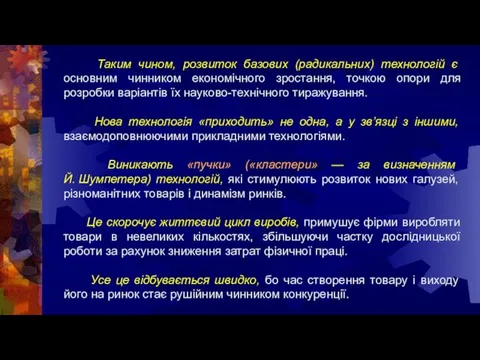 Таким чином, розвиток базових (радикальних) технологій є основним чинником економічного зростання, точкою опори для розробки варіантів їх науково-технічного тиражування.

Нова технологія «приходить» не одна, а у зв'язці з іншими, взаємодоповнюючими прикладними технологіями.

Виникають «пучки» («кластери» — за визначенням Й. Шумпетера) технологій, які стимулюють розвиток нових галузей, різноманітних товарів і динамізм ринків.

Це скорочує життєвий цикл виробів, примушує фірми виробляти товари в невеликих кількостях, збільшуючи частку дослідницької роботи за рахунок зниження затрат фізичної праці.

Усе це відбувається швидко, бо час створення товару і виходу його на ринок стає рушійним чинником конкуренції.